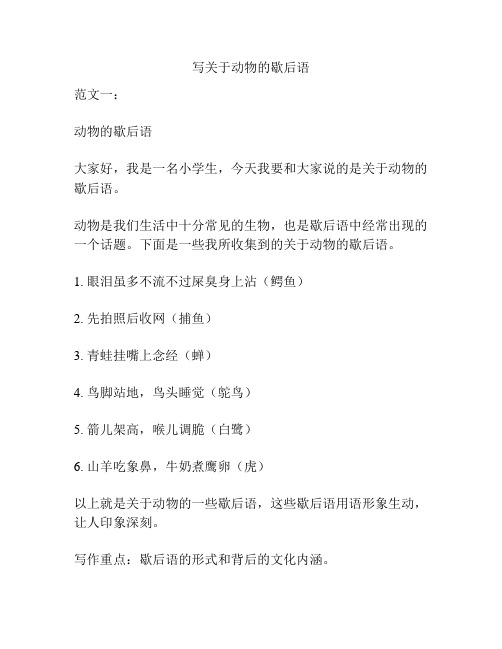 写关于动物的歇后语

范文一：

动物的歇后语

大家好，我是一名小学生，今天我要和大家说的是关于动物的歇后语。

动物是我们生活中十分常见的生物，也是歇后语中经常出现的一个话题。下面是一些我所收集到的关于动物的歇后语。

1. 眼泪虽多不流不过屎臭身上沾（鳄鱼）

2. 先拍照后收网（捕鱼）

3. 青蛙挂嘴上念经（蝉）

4. 鸟脚站地，鸟头睡觉（鸵鸟）

5. 箭儿架高，喉儿调脆（白鹭）

6. 山羊吃象鼻，牛奶煮鹰卵（虎）

以上就是关于动物的一些歇后语，这些歇后语用语形象生动，让人印象深刻。

写作重点：歇后语的形式和背后的文化内涵。